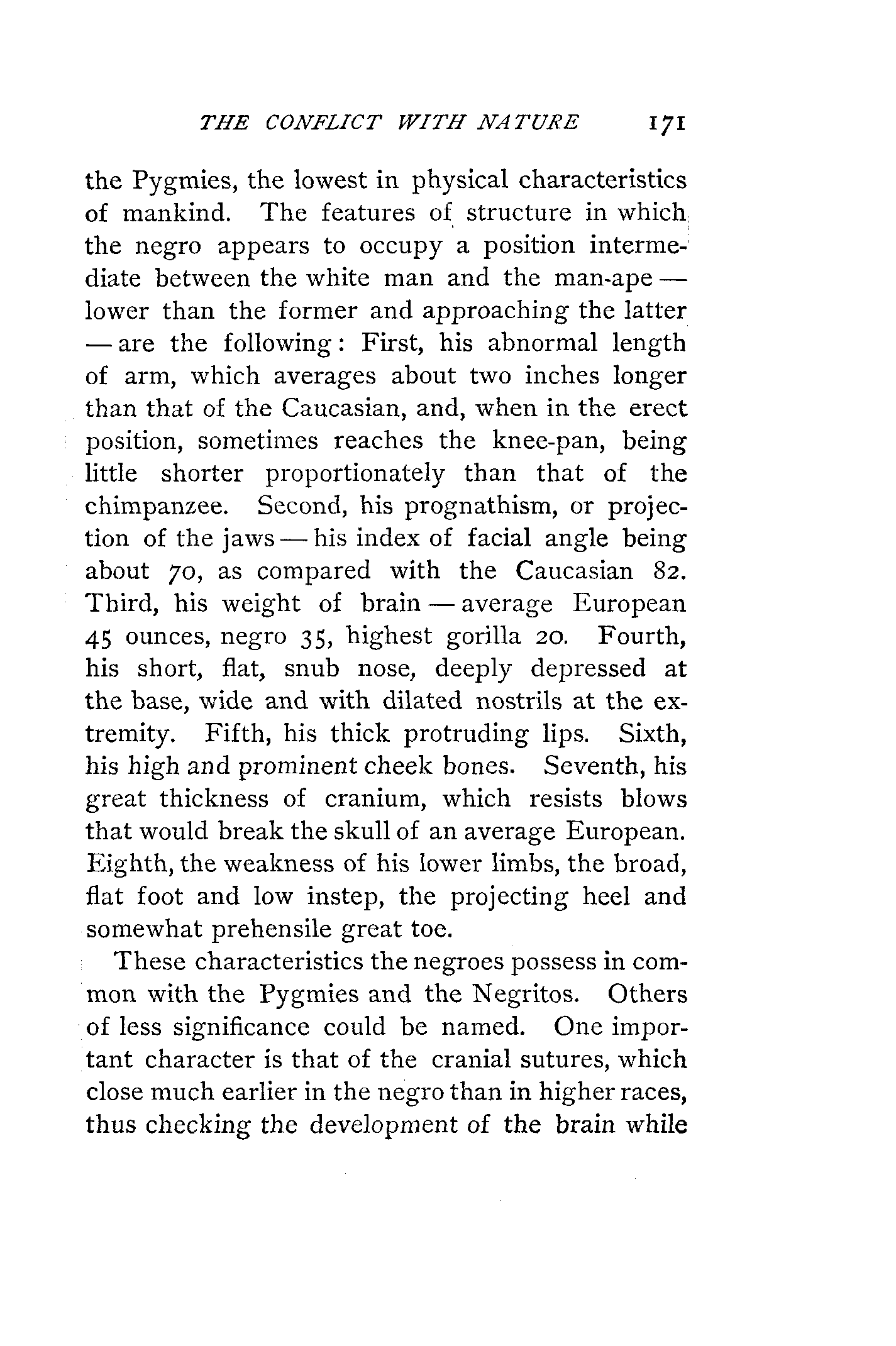 THE CONFLICT WITH NATURE 171

the Pygmies, the lowest in physical characteristics of mankind. The features of structure in which the negro appears to occupy a position intermediate between the white man and the man-ape — lower than the former and approaching the latter — are the following: First, his abnormal length of arm, which averages about two inches longer than that of the Caucasian, and, when in the erect position, sometimes reaches the knee-pan, being little shorter proportionately than that of the chimpanzee. Second, his prognathism, or projection of the jaws — his index of facial angle being about 70, as compared with the Caucasian 82. Third, his weight of brain — average European 45 ounces, negro 35, highest gorilla 20. Fourth, his short, flat, snub nose, deeply depressed at the base, wide and with dilated nostrils at the extremity. Fifth, his thick protruding lips. Sixth, his high and prominent cheek bones. Seventh, his great thickness of cranium, which resists blows that would break the skull of an average European. Eighth, the weakness of his lower limbs, the broad, flat foot and low instep, the projecting heel and somewhat prehensile great toe.

These characteristics the negroes possess in common with the Pygmies and the Negritos. Others of less significance could be named. One important character is that of the cranial sutures, which close much earlier in the negro than in higher races, thus checking the development of the brain while